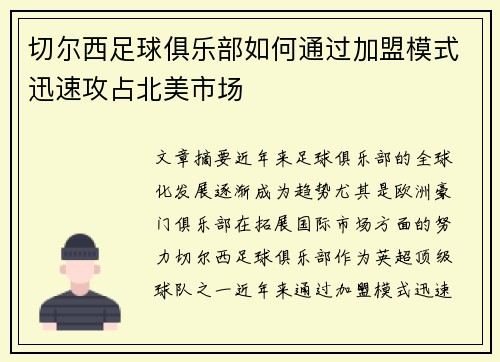 切尔西足球俱乐部如何通过加盟模式迅速攻占北美市场

文章摘要近年来足球俱乐部的全球化发展逐渐成为趋势尤其是欧洲豪门俱乐部在拓展国际市场方面的努力切尔西足球俱乐部作为英超顶级球队之一近年来通过加盟模式迅速